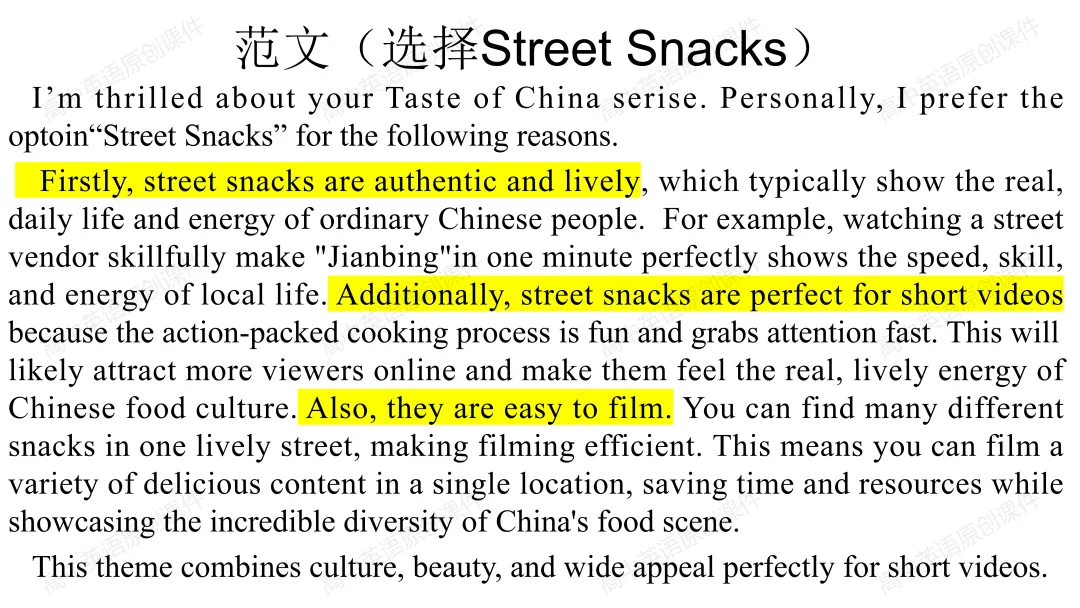 范文（选择Street Snacks）

I'm thrilled about your Taste of China serise. Personally, I prefer the optoin"Street Snacks" for the following reasons.

Firstly, street snacks are authentic and lively, which typically show the real, daily life and energy of ordinary Chinese people. For example, watching a street vendor skillfully make "Jianbing"in one minute perfectly shows the speed, skill, and energy of local life. Additionally, street snacks are perfect for short videos because the action-packed cooking process is fun and grabs attention fast. This will likely attract more viewers online and make them feel the real, lively energy of Chinese food culture. Also, they are easy to film. You can find many different snacks in one lively street, making filming efficient. This means you can film a variety of delicious content in a single location, saving time and resources while showcasing the incredible diversity of China's food scene.

This theme combines culture, beauty, and wide appeal perfectly for short videos.

高中英语原创课件